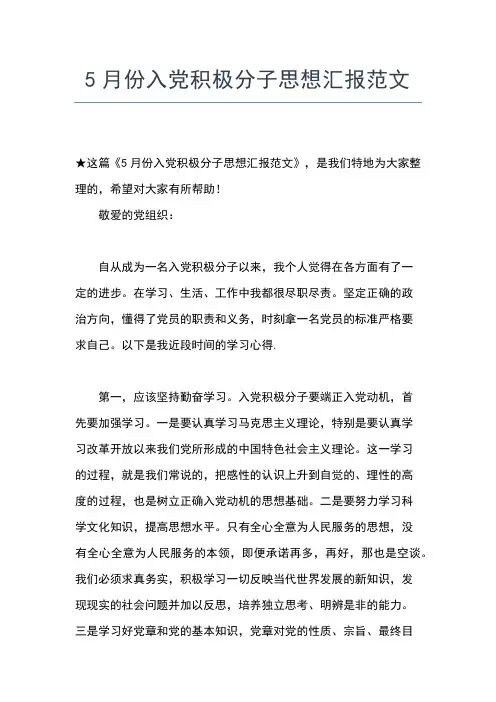 5 月份入党积极分子思想汇报范文

★这篇《5 月份入党积极分子思想汇报范文》，是我们特地为大家整理的，希望对大家有所帮助！

敬爱的党组织：

自从成为一名入党积极分子以来，我个人觉得在各方面有了一定的进步。在学习、生活、工作中我都很尽职尽责。坚定正确的政治方向，懂得了党员的职责和义务，时刻拿一名党员的标准严格要求自己。以下是我近段时间的学习心得.

第一，应该坚持勤奋学习。入党积极分子要端正入党动机，首先要加强学习。一是要认真学习马克思主义理论，特别是要认真学习改革开放以来我们党所形成的中国特色社会主义理论。这一学习的过程，就是我们常说的，把感性的认识上升到自觉的、理性的高度的过程，也是树立正确入党动机的思想基础。二是要努力学习科学文化知识，提高思想水平。只有全心全意为人民服务的思想，没有全心全意为人民服务的本领，即便承诺再多，再好，那也是空谈。我们必须求真务实，积极学习一切反映当代世界发展的新知识，发现现实的社会问题并加以反思，培养独立思考、明辨是非的能力。三是学习好党章和党的基本知识，党章对党的性质、宗旨、最终目